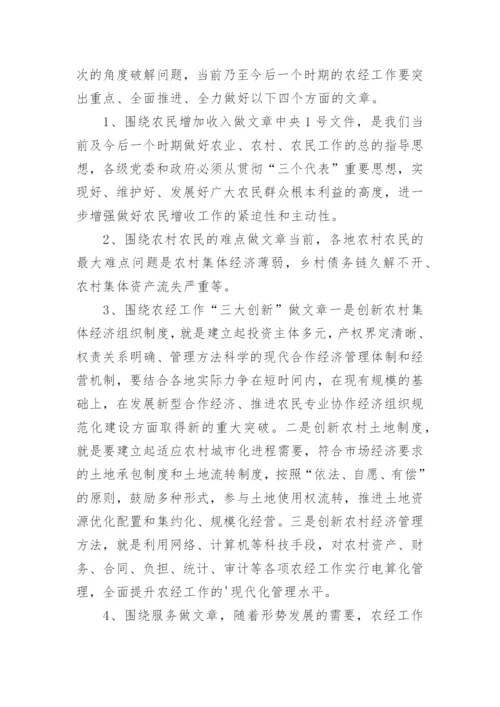 次的角度破解问题，当前乃至今后一个时期的农经工作要突出重点、全面推进、全力做好以下四个方面的文章。

1、围绕农民增加收入做文章中央1号文件，是我们当前及今后一个时期做好农业、农村、农民工作的总的指导思想，各级党委和政府必须从贯彻“三个代表”重要思想，实现好、维护好、发展好广大农民群众根本利益的高度，进一步增强做好农民增收工作的紧迫性和主动性。

2、围绕农村农民的难点做文章当前，各地农村农民的最大难点问题是农村集体经济薄弱，乡村债务链久解不开、农村集体资产流失严重等。

3、围绕农经工作“三大创新”做文章一是创新农村集体经济组织制度，就是建立起投资主体多元，产权界定清晰、权责关系明确、管理方法科学的现代合作经济管理体制和经营机制，要结合各地实际力争在短时间内，在现有规模的基础上，在发展新型合作经济、推进农民专业协作经济组织规范化建设方面取得新的重大突破。二是创新农村土地制度，就是要建立起适应农村城市化进程需要，符合市场经济要求的土地承包制度和土地流转制度，按照“依法、自愿、有偿”的原则，鼓励多种形式，参与土地使用权流转，推进土地资源优化配置和集约化、规模化经营。三是创新农村经济管理方法，就是利用网络、计算机等科技手段，对农村资产、财务、合同、负担、统计、审计等各项农经工作实行电算化管理，全面提升农经工作的'现代化管理水平。

4、围绕服务做文章，随着形势发展的需要，农经工作